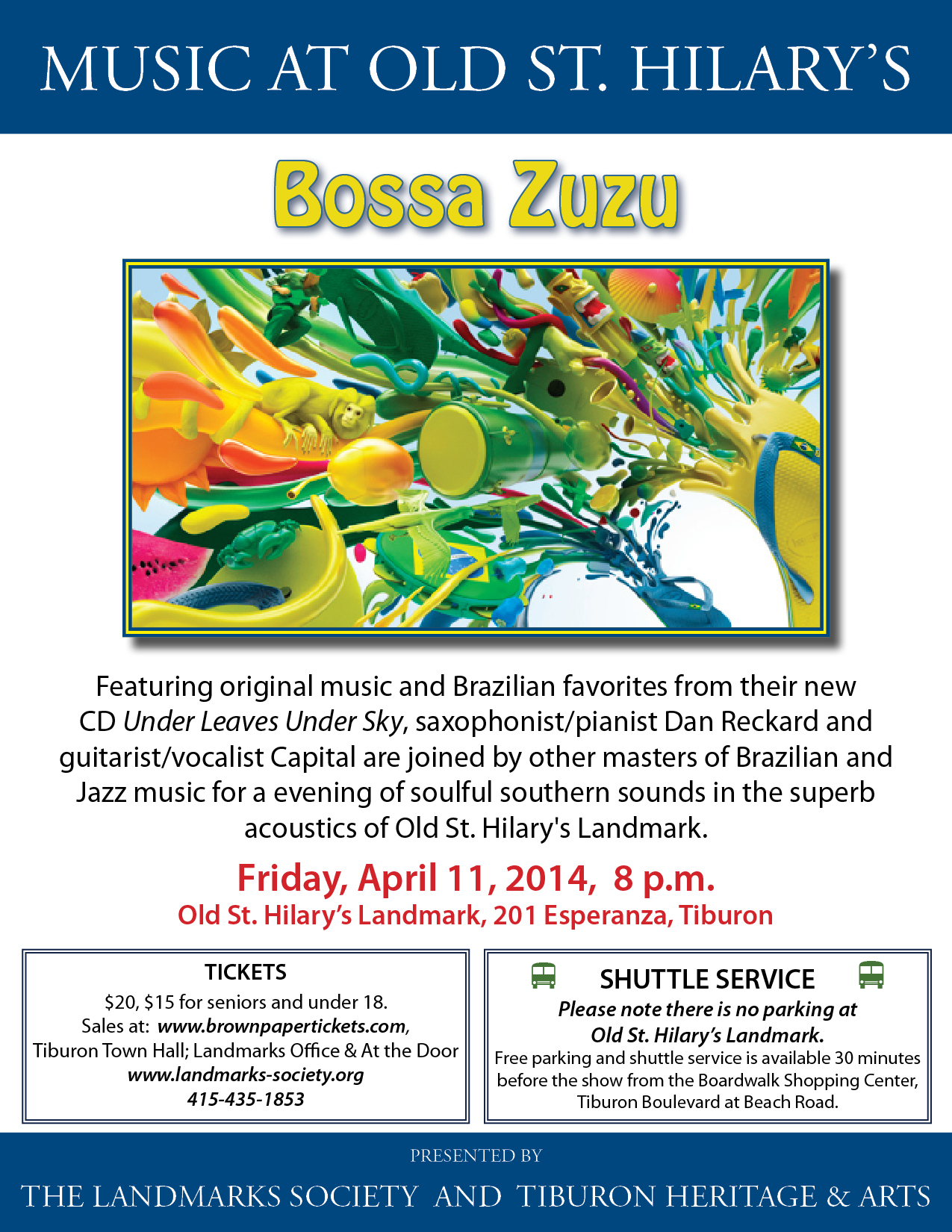 MUSIC AT OLD ST. HILARY'S

Bossa Zuzu

Featuring original music and Brazilian favorites from their new CD Under Leaves Under Sky, saxophonist/pianist Dan Reckard and guitarist/vocalist Capital are joined by other masters of Brazilian and Jazz music for a evening of soulful southern sounds in the superb acoustics of Old St. Hilary's Landmark.

Friday, April 11, 2014, 8 p.m.
Old St. Hilary's Landmark, 201 Esperanza, Tiburon

TICKETS
$20, $15 for seniors and under 18.
Sales at: www.brownpapertickets.com,
Tiburon Town Hall; Landmarks Office & At the Door
www.landmarks-society.org
415-435-1853

SHUTTLE SERVICE
Please note there is no parking at
Old St. Hilary's Landmark.
Free parking and shuttle service is available 30 minutes before the show from the Boardwalk Shopping Center, Tiburon Boulevard at Beach Road.

PRESENTED BY
THE LANDMARKS SOCIETY AND TIBURON HERITAGE & ARTS